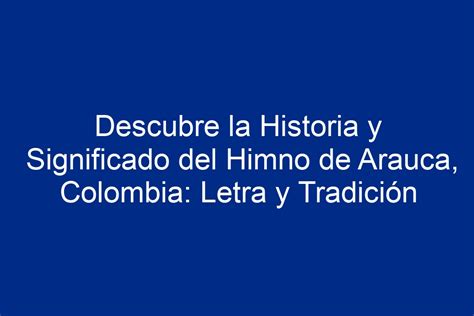 Descubre la Historia y Significado del Himno de Arauca, Colombia: Letra y Tradición